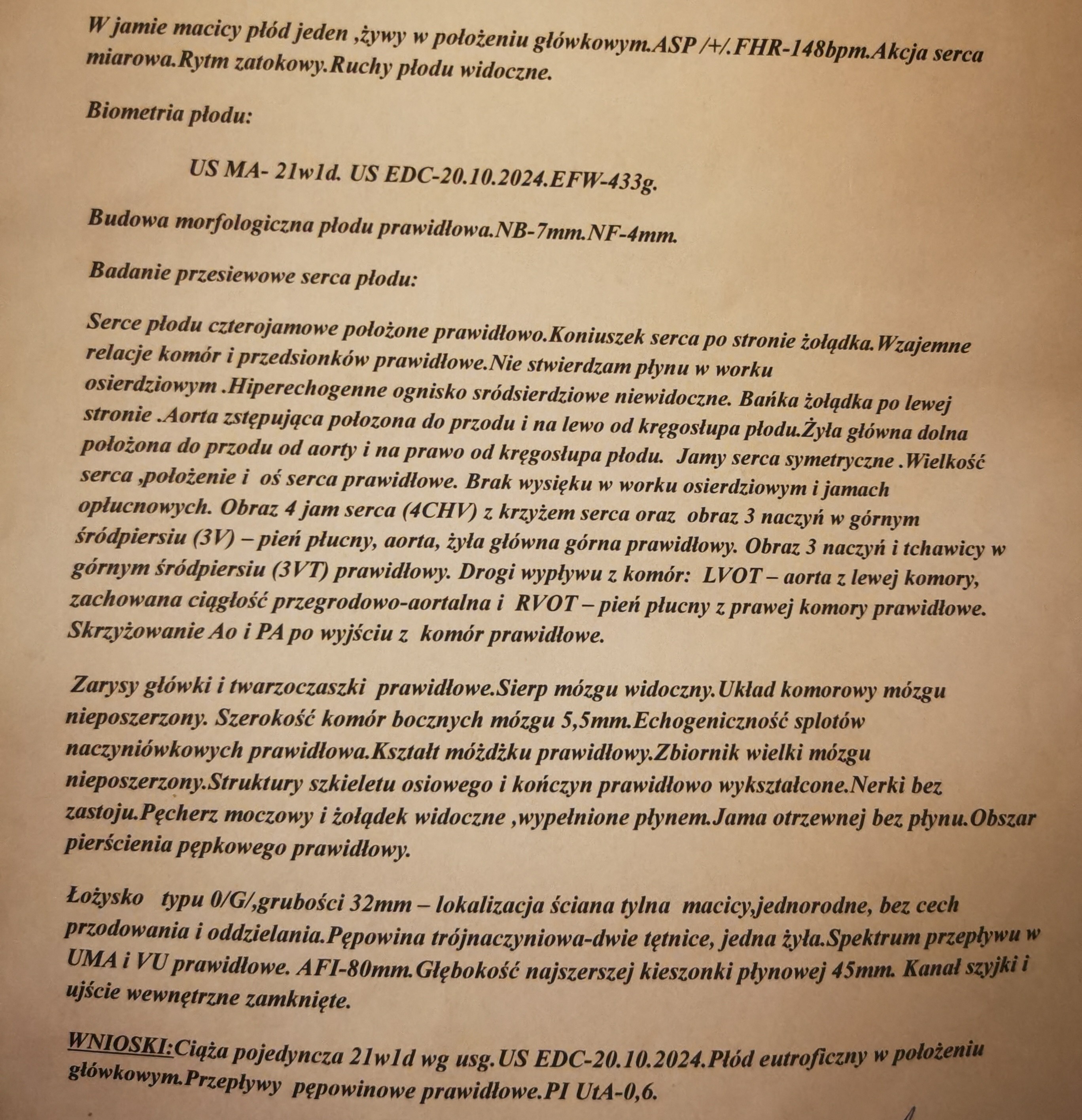 W jamie macicy płód jeden ,żywy w położeniu główkowym.ASP /+/.FHR-148bpm.Akcja serca miarowa.Rytm zatokowy.Ruchy płodu widoczne.

Biometria płodu:

US MA- 21w1d. US EDC-20.10.2024.EFW-433g.

Budowa morfologiczna płodu prawidłowa.NB-7mm.NF-4mm.

Badanie przesiewowe serca płodu:

Serce płodu czterojamowe położone prawidłowo.Koniuszek serca po stronie żołądka.Wzajemne relacje komór i przedsionków prawidłowe.Nie stwierdzam płynu w worku osierdziowym .Hiperechogenne ognisko sródsierdziowe niewidoczne. Bańka żołądka po lewej stronie .Aorta zstępująca połozona do przodu i na lewo od kręgosłupa płodu.Żyła główna dolna położona do przodu od aorty i na prawo od kręgosłupa płodu. Jamy serca symetryczne .Wielkość serca ,położenie i oś serca prawidłowe. Brak wysięku w worku osierdziowym i jamach opłucnowych. Obraz 4 jam serca (4CHV) z krzyżem serca oraz obraz 3 naczyń w górnym śródpiersiu (3V) – pień płucny, aorta, żyła główna górna prawidłowy. Obraz 3 naczyń i tchawicy w górnym śródpiersiu (3VT) prawidłowy. Drogi wypływu z komór: LVOT – aorta z lewej komory, zachowana ciągłość przegrodowo-aortalna i RVOT – pień płucny z prawej komory prawidłowe. Skrzyżowanie Ao i PA po wyjściu z komór prawidłowe.

Zarysy główki i twarzoczaszki prawidłowe.Sierp mózgu widoczny.Układ komorowy mózgu nieposzerzony. Szerokość komór bocznych mózgu 5,5mm.Echogeniczność splotów naczyniówkowych prawidłowa.Kształt móżdżku prawidłowy.Zbiornik wielki mózgu nieposzerzony.Struktury szkieletu osiowego i kończyn prawidłowo wykształcone.Nerki bez zastoju.Pęcherz moczowy i żołądek widoczne ,wypełnione płynem.Jama otrzewnej bez płynu.Obszar pierścienia pępkowego prawidłowy.

Łożysko typu 0/G/,grubości 32mm – lokalizacja ściana tylna macicy,jednorodne, bez cech przodowania i oddzielania.Pępowina trójnaczyniowa-dwie tętnice, jedna żyła.Spektrum przepływu w UMA i VU prawidłowe. AFI-80mm.Głębokość najszerszej kieszonki płynowej 45mm. Kanał szyjki i ujście wewnętrzne zamknięte.

WNIOSKI:Ciąża pojedyncza 21w1d wg usg.US EDC-20.10.2024.Płód eutroficzny w położeniu główkowym.Przepływy pępowinowe prawidłowe.PI UtA-0,6.